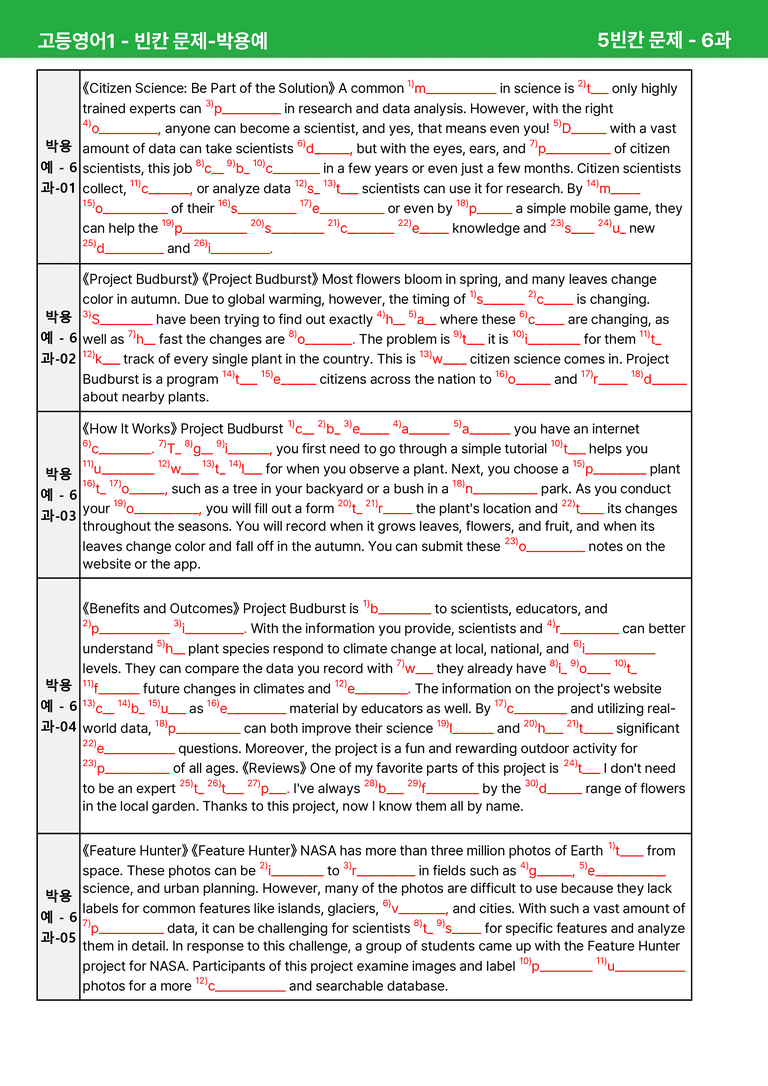 고등영어1 - 빈칸 문제-박용예

5빈칸 문제 - 6과

| 박용예 - 6과-01 | 《Citizen Science: Be Part of the Solution》 A common $^{1)}$m____ in science is $^{2)}$t____ only highly trained experts can $^{3)}$p____ in research and data analysis. However, with the right $^{4)}$o____, anyone can become a scientist, and yes, that means even you! $^{5)}$D____ with a vast amount of data can take scientists $^{6)}$d____, but with the eyes, ears, and $^{7)}$p____ of citizen scientists, this job $^{8)}$c____ $^{9)}$b____ $^{10)}$c____ in a few years or even just a few months. Citizen scientists collect, $^{11)}$c____, or analyze data $^{12)}$s____ $^{13)}$t____ scientists can use it for research. By $^{14)}$m____ $^{15)}$o____ of their $^{16)}$s____ $^{17)}$e____ or even by $^{18)}$p____ a simple mobile game, they can help the $^{19)}$p____ $^{20)}$s____ $^{21)}$c____ $^{22)}$e____ knowledge and $^{23)}$s____ $^{24)}$u____ new $^{25)}$d____ and $^{26)}$i____. |
|---|---|
| 박용예 - 6과-02 | 《Project Budburst》《Project Budburst》 Most flowers bloom in spring, and many leaves change color in autumn. Due to global warming, however, the timing of $^{1)}$s____ $^{2)}$c____ is changing. $^{3)}$S____ have been trying to find out exactly $^{4)}$h____ $^{5)}$a____ where these $^{6)}$c____ are changing, as well as $^{7)}$h____ fast the changes are $^{8)}$o____. The problem is $^{9)}$t____ it is $^{10)}$i____ for them $^{11)}$t____ $^{12)}$k____ track of every single plant in the country. This is $^{13)}$w____ citizen science comes in. Project Budburst is a program $^{14)}$t____ $^{15)}$e____ citizens across the nation to $^{16)}$o____ and $^{17)}$r____ $^{18)}$d____ about nearby plants. |
| 박용예 - 6과-03 | 《How It Works》 Project Budburst $^{1)}$c____ $^{2)}$b____ $^{3)}$e____ $^{4)}$a____ $^{5)}$a____ you have an internet $^{6)}$c____. $^{7)}$T____ $^{8)}$g____ $^{9)}$i____, you first need to go through a simple tutorial $^{10)}$t____ helps you $^{11)}$u____ $^{12)}$w____ $^{13)}$t____ $^{14)}$l____ for when you observe a plant. Next, you choose a $^{15)}$p____ plant $^{16)}$t____ $^{17)}$o____, such as a tree in your backyard or a bush in a $^{18)}$n____ park. As you conduct your $^{19)}$o____, you will fill out a form $^{20)}$t____ $^{21)}$r____ the plant's location and $^{22)}$t____ its changes throughout the seasons. You will record when it grows leaves, flowers, and fruit, and when its leaves change color and fall off in the autumn. You can submit these $^{23)}$o____ notes on the website or the app. |
| 박용예 - 6과-04 | 《Benefits and Outcomes》 Project Budburst is $^{1)}$b____ to scientists, educators, and $^{2)}$p____ $^{3)}$i____. With the information you provide, scientists and $^{4)}$r____ can better understand $^{5)}$h____ plant species respond to climate change at local, national, and $^{6)}$i____ levels. They can compare the data you record with $^{7)}$w____ they already have $^{8)}$i____ $^{9)}$o____ $^{10)}$t____ $^{11)}$f____ future changes in climates and $^{12)}$e____. The information on the project's website $^{13)}$c____ $^{14)}$b____ $^{15)}$u____ as $^{16)}$e____ material by educators as well. By $^{17)}$c____ and utilizing real-world data, $^{18)}$p____ can both improve their science $^{19)}$l____ and $^{20)}$h____ $^{21)}$t____ significant $^{22)}$e____ questions. Moreover, the project is a fun and rewarding outdoor activity for $^{23)}$p____ of all ages. 《Reviews》 One of my favorite parts of this project is $^{24)}$t____ I don't need to be an expert $^{25)}$t____ $^{26)}$t____ $^{27)}$p____. I've always $^{28)}$b____ $^{29)}$f____ by the $^{30)}$d____ range of flowers in the local garden. Thanks to this project, now I know them all by name. |
| 박용예 - 6과-05 | 《Feature Hunter》《Feature Hunter》 NASA has more than three million photos of Earth $^{1)}$t____ from space. These photos can be $^{2)}$i____ to $^{3)}$r____ in fields such as $^{4)}$g____, $^{5)}$e____ science, and urban planning. However, many of the photos are difficult to use because they lack labels for common features like islands, glaciers, $^{6)}$v____, and cities. With such a vast amount of $^{7)}$p____ data, it can be challenging for scientists $^{8)}$t____ $^{9)}$s____ for specific features and analyze them in detail. In response to this challenge, a group of students came up with the Feature Hunter project for NASA. Participants of this project examine images and label $^{10)}$p____ $^{11)}$u____ photos for a more $^{12)}$c____ and searchable database. |